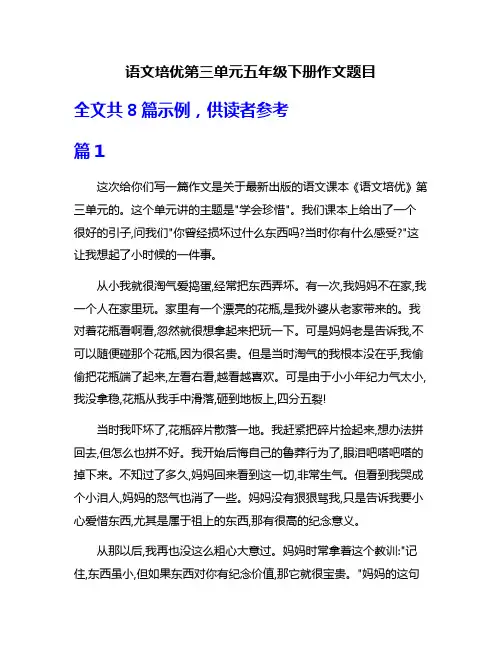 语文培优第三单元五年级下册作文题目

全文共 8 篇示例，供读者参考

篇 1

这次给你们写一篇作文是关于最新出版的语文课本《语文培优》第三单元的。这个单元讲的主题是"学会珍惜"。我们课本上给出了一个很好的引子,问我们"你曾经损坏过什么东西吗?当时你有什么感受?"这让我想起了小时候的一件事。

从小我就很淘气爱捣蛋,经常把东西弄坏。有一次,我妈妈不在家,我一个人在家里玩。家里有一个漂亮的花瓶,是我外婆从老家带来的。我对着花瓶看啊看,忽然就很想拿起来把玩一下。可是妈妈老是告诉我,不可以随便碰那个花瓶,因为很名贵。但是当时淘气的我根本没在乎,我偷偷把花瓶端了起来,左看右看,越看越喜欢。可是由于小小年纪力气太小,我没拿稳,花瓶从我手中滑落,砸到地板上,四分五裂!

当时我吓坏了,花瓶碎片散落一地。我赶紧把碎片捡起来,想办法拼回去,但怎么也拼不好。我开始后悔自己的鲁莽行为了,眼泪吧嗒吧嗒的掉下来。不知过了多久,妈妈回来看到这一切,非常生气。但看到我哭成个小泪人,妈妈的怒气也消了一些。妈妈没有狠狠骂我,只是告诉我要小心爱惜东西,尤其是属于祖上的东西,那有很高的纪念意义。

从那以后,我再也没这么粗心大意过。妈妈时常拿着这个教训:"记住,东西虽小,但如果东西对你有纪念价值,那它就很宝贵。"妈妈的这句